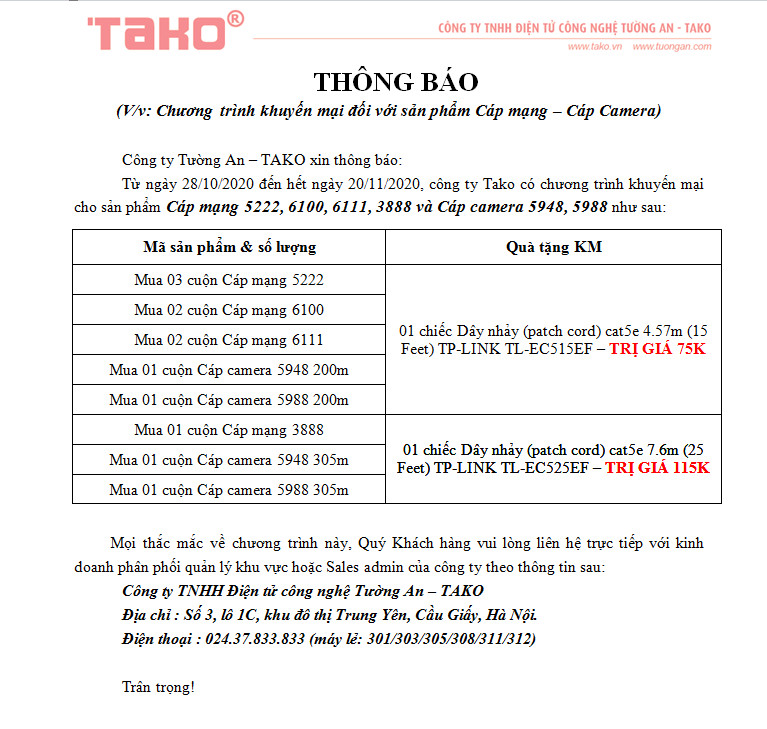 TAKO®

CÔNG TY TNHH ĐIỆN TỬ CÔNG NGHỆ TƯỜNG AN - TAKO
www.tako.vn www.tuongan.com

THÔNG BÁO
(V/v: Chương trình khuyến mại đối với sản phẩm Cáp mạng – Cáp Camera)

Công ty Tường An – TAKO xin thông báo:
Từ ngày 28/10/2020 đến hết ngày 20/11/2020, công ty Tako có chương trình khuyến mại cho sản phẩm Cáp mạng 5222, 6100, 6111, 3888 và Cáp camera 5948, 5988 như sau:

| Mã sản phẩm & số lượng | Quà tặng KM |
|---|---|
| Mua 03 cuộn Cáp mạng 5222 | 01 chiếc Dây nhảy (patch cord) cat5e 4.57m (15 Feet) TP-LINK TL-EC515EF – TRỊ GIÁ 75K |
| Mua 02 cuộn Cáp mạng 6100 | |
| Mua 02 cuộn Cáp mạng 6111 | |
| Mua 01 cuộn Cáp camera 5948 200m | |
| Mua 01 cuộn Cáp camera 5988 200m | |
| Mua 01 cuộn Cáp mạng 3888 | 01 chiếc Dây nhảy (patch cord) cat5e 7.6m (25 Feet) TP-LINK TL-EC525EF – TRỊ GIÁ 115K |
| Mua 01 cuộn Cáp camera 5948 305m | |
| Mua 01 cuộn Cáp camera 5988 305m | |

Mọi thắc mắc về chương trình này, Quý Khách hàng vui lòng liên hệ trực tiếp với kinh doanh phân phối quản lý khu vực hoặc Sales admin của công ty theo thông tin sau:
Công ty TNHH Điện tử công nghệ Tường An – TAKO
Địa chỉ : Số 3, lô 1C, khu đô thị Trung Yên, Cầu Giấy, Hà Nội.
Điện thoại : 024.37.833.833 (máy lẻ: 301/303/305/308/311/312)

Trân trọng!